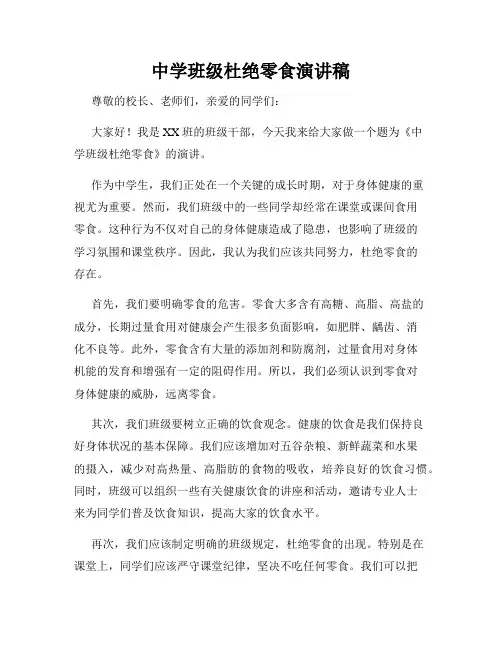 中学班级杜绝零食演讲稿

尊敬的校长、老师们，亲爱的同学们：

大家好！我是XX班的班级干部，今天我来给大家做一个题为《中学班级杜绝零食》的演讲。

作为中学生，我们正处在一个关键的成长时期，对于身体健康的重视尤为重要。然而，我们班级中的一些同学却经常在课堂或课间食用零食。这种行为不仅对自己的身体健康造成了隐患，也影响了班级的学习氛围和课堂秩序。因此，我认为我们应该共同努力，杜绝零食的存在。

首先，我们要明确零食的危害。零食大多含有高糖、高脂、高盐的成分，长期过量食用对健康会产生很多负面影响，如肥胖、龋齿、消化不良等。此外，零食含有大量的添加剂和防腐剂，过量食用对身体机能的发育和增强有一定的阻碍作用。所以，我们必须认识到零食对身体健康的威胁，远离零食。

其次，我们班级要树立正确的饮食观念。健康的饮食是我们保持良好身体状况的基本保障。我们应该增加对五谷杂粮、新鲜蔬菜和水果的摄入，减少对高热量、高脂肪的食物的吸收，培养良好的饮食习惯。同时，班级可以组织一些有关健康饮食的讲座和活动，邀请专业人士来为同学们普及饮食知识，提高大家的饮食水平。

再次，我们应该制定明确的班级规定，杜绝零食的出现。特别是在课堂上，同学们应该严守课堂纪律，坚决不吃任何零食。我们可以把